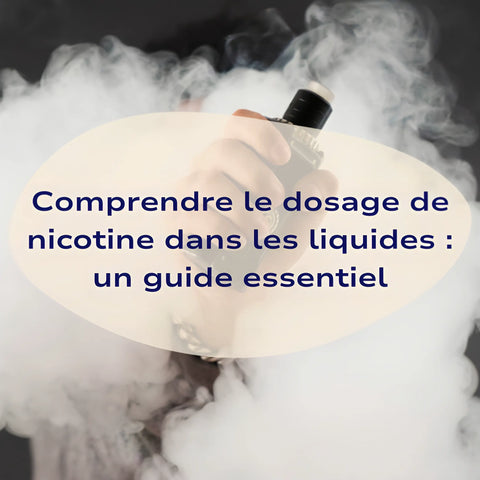 Comprendre le dosage de nicotine dans les liquides : un guide essentiel